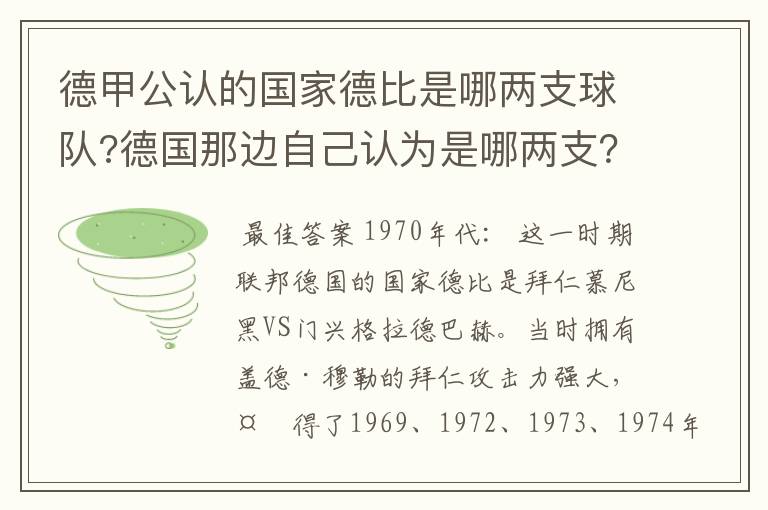 德甲公认的国家德比是哪两支球队?德国那边自己认为是哪两支?

最佳答案 1970年代： 这一时期联邦德国的国家德比是拜仁慕尼黑VS门兴格拉德巴赫。当时拥有盖德·穆勒的拜仁攻击力强大，¤ 得了1969、1972、1973、1974年